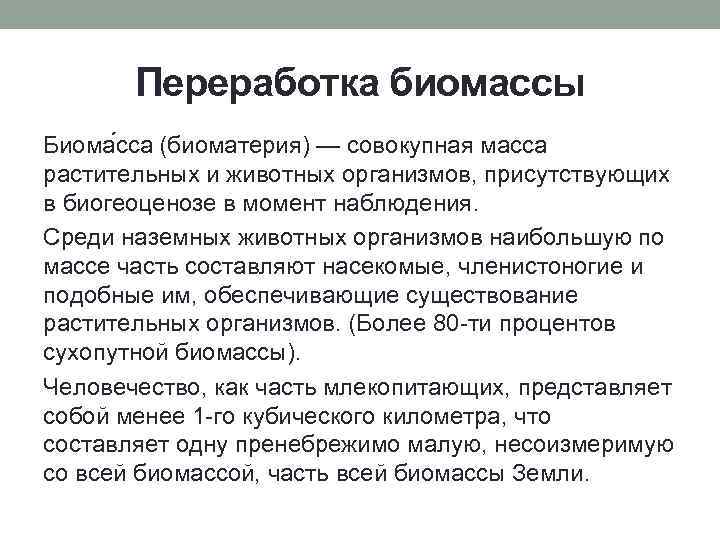 Переработка биомассы

Биома́сса (биоматерия) — совокупная масса растительных и животных организмов, присутствующих в биогеоценозе в момент наблюдения.

Среди наземных животных организмов наибольшую по массе часть составляют насекомые, членистоногие и подобные им, обеспечивающие существование растительных организмов. (Более 80-ти процентов сухопутной биомассы).

Человечество, как часть млекопитающих, представляет собой менее 1-го кубического километра, что составляет одну пренебрежимо малую, несоизмеримую со всей биомассой, часть всей биомассы Земли.